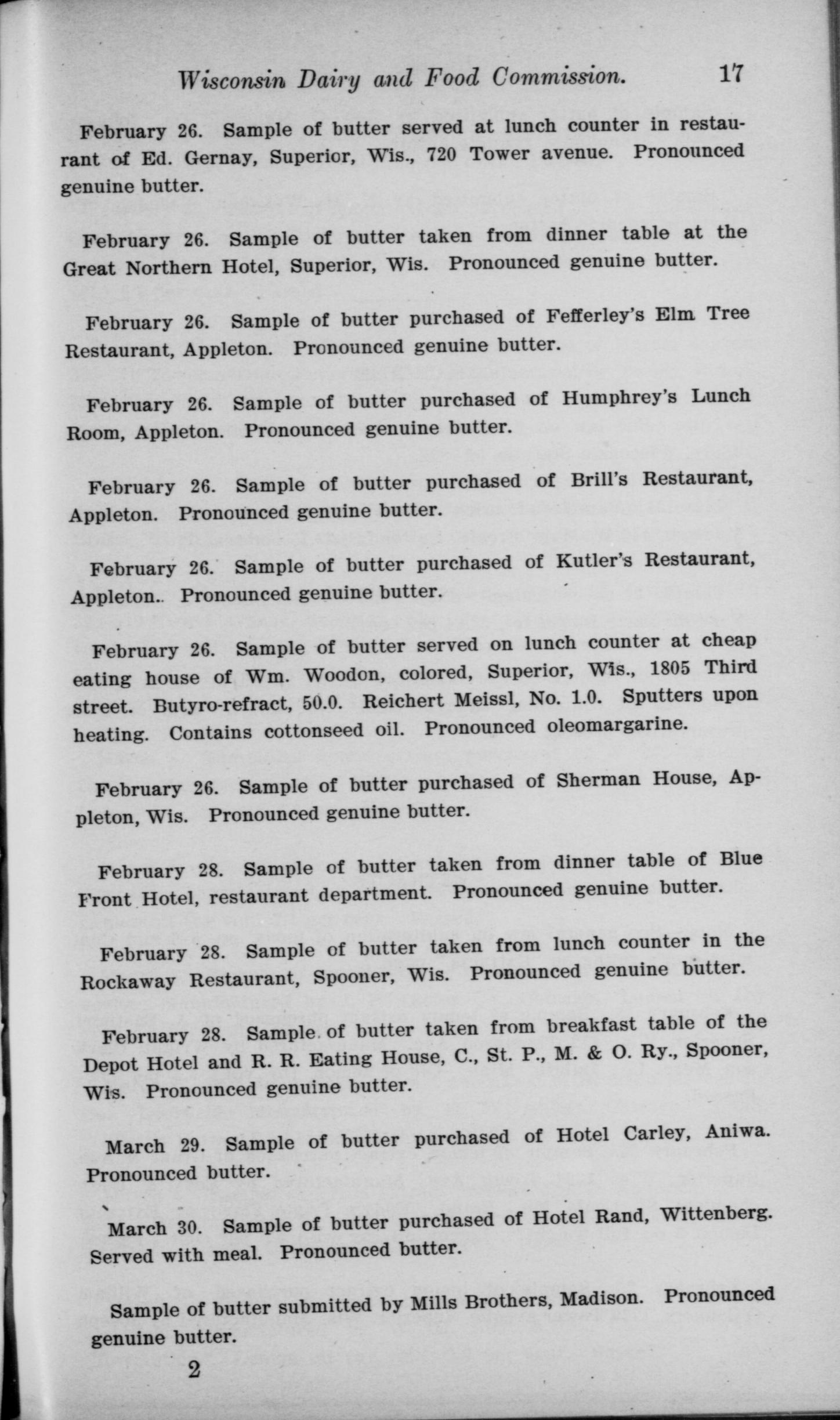 Wisconsin Dairy and Food Commission. 17

February 26. Sample of butter served at lunch counter in restaurant of Ed. Gernay, Superior, Wis., 720 Tower avenue. Pronounced genuine butter.

February 26. Sample of butter taken from dinner table at the Great Northern Hotel, Superior, Wis. Pronounced genuine butter.

February 26. Sample of butter purchased of Fefferley's Elm Tree Restaurant, Appleton. Pronounced genuine butter.

February 26. Sample of butter purchased of Humphrey's Lunch Room, Appleton. Pronounced genuine butter.

February 26. Sample of butter purchased of Brill's Restaurant, Appleton. Pronounced genuine butter.

February 26. Sample of butter purchased of Kutler's Restaurant, Appleton.. Pronounced genuine butter.

February 26. Sample of butter served on lunch counter at cheap eating house of Wm. Woodon, colored, Superior, Wis., 1805 Third street. Butyro-refract, 50.0. Reichert Meissl, No. 1.0. Sputters upon heating. Contains cottonseed oil. Pronounced oleomargarine.

February 26. Sample of butter purchased of Sherman House, Appleton, Wis. Pronounced genuine butter.

February 28. Sample of butter taken from dinner table of Blue Front Hotel, restaurant department. Pronounced genuine butter.

February 28. Sample of butter taken from lunch counter in the Rockaway Restaurant, Spooner, Wis. Pronounced genuine butter.

February 28. Sample of butter taken from breakfast table of the Depot Hotel and R. R. Eating House, C., St. P., M. & O. Ry., Spooner, Wis. Pronounced genuine butter.

March 29. Sample of butter purchased of Hotel Carley, Aniwa. Pronounced butter.

March 30. Sample of butter purchased of Hotel Rand, Wittenberg. Served with meal. Pronounced butter.

Sample of butter submitted by Mills Brothers, Madison. Pronounced genuine butter.

2